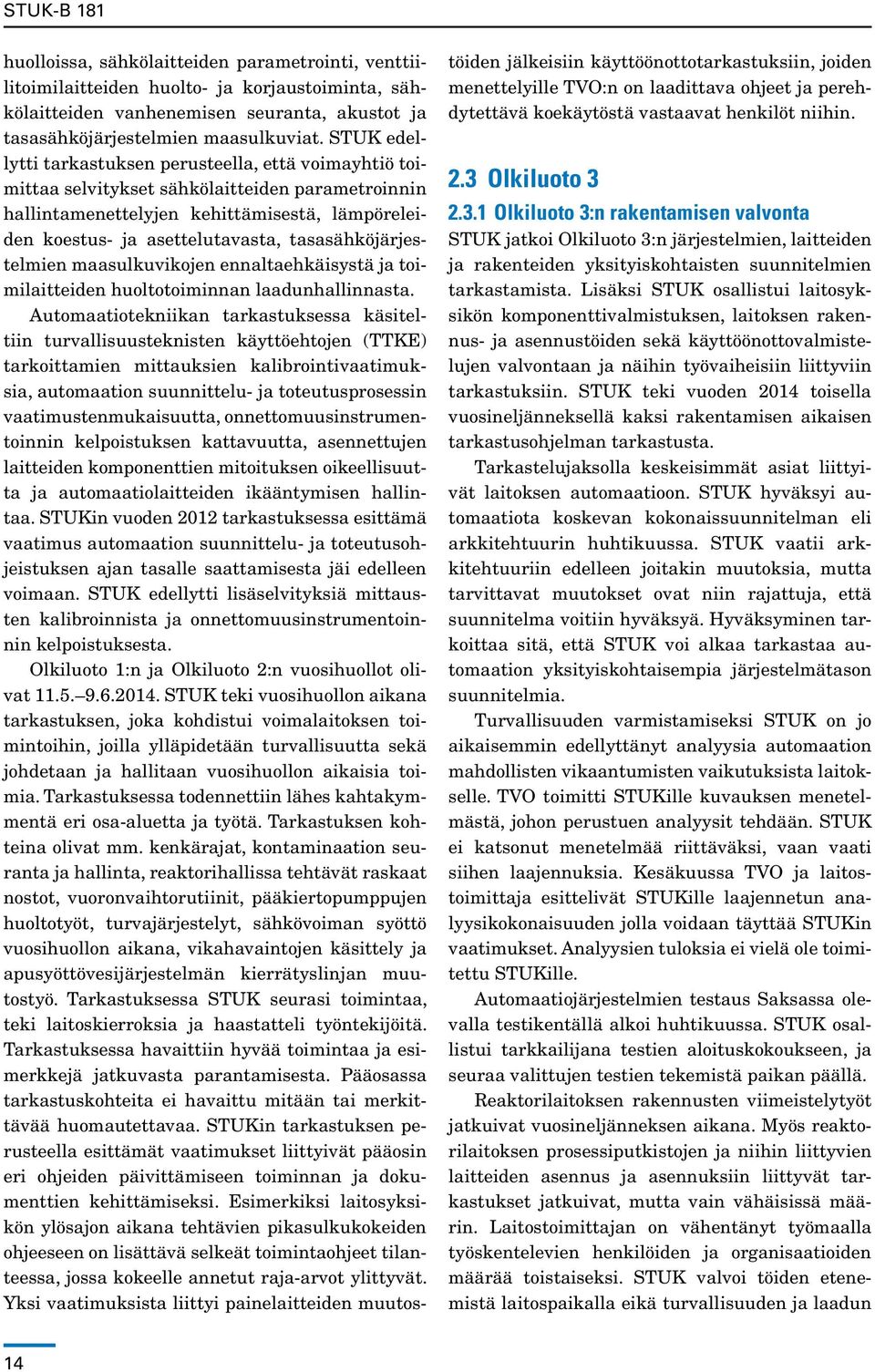 STUK-B 181

huolloissa, sähkölaitteiden parametrointi, venttiilitoimilaitteiden huolto- ja korjaustoiminta, sähkölaitteiden vanhenemisen seuranta, akustot ja tasasähköjärjestelmien maasulkuviat. STUK edellytti tarkastuksen perusteella, että voimayhtiö toimittaa selvitykset sähkölaitteiden parametroinnin hallintamenettelyjen kehittämisestä, lämpöreleiden koestus- ja asettelutavasta, tasasähköjärjestelmien maasulkuvikojen ennaltaehkäisystä ja toimilaitteiden huoltotoiminnan laadunhallinnasta.

Automaatiotekniikan tarkastuksessa käsiteltiin turvallisuusteknisten käyttöehtojen (TTKE) tarkoittamien mittauksien kalibrointivaatimuksia, automaation suunnittelu- ja toteutusprosessin vaatimustenmukaisuutta, onnettomuusinstrumentoinnin kelpoistuksen kattavuutta, asennettujen laitteiden komponenttien mitoituksen oikeellisuutta ja automaatiolaitteiden ikääntymisen hallintaa. STUKin vuoden 2012 tarkastuksessa esittämä vaatimus automaation suunnittelu- ja toteutusohjeistuksen ajan tasalle saattamisesta jäi edelleen voimaan. STUK edellytti lisäselvityksiä mittausten kalibroinnista ja onnettomuusinstrumentoinnin kelpoistuksesta.

Olkiluoto 1:n ja Olkiluoto 2:n vuosihuollot olivat 11.5.–9.6.2014. STUK teki vuosihuollon aikana tarkastuksen, joka kohdistui voimalaitoksen toimintoihin, joilla ylläpidetään turvallisuutta sekä johdetaan ja hallitaan vuosihuollon aikaisia toimia. Tarkastuksessa todennettiin lähes kahtakymmentä eri osa-aluetta ja työtä. Tarkastuksen kohteina olivat mm. kenkärajat, kontaminaation seuranta ja hallinta, reaktorihallissa tehtävät raskaat nostot, vuoronvaihtorutiinit, pääkiertopumppujen huoltotyöt, turvajärjestelyt, sähkövoiman syöttö vuosihuollon aikana, vikahavaintojen käsittely ja apusyöttövesijärjestelmän kierrätyslinjan muutostyö. Tarkastuksessa STUK seurasi toimintaa, teki laitoskierroksia ja haastatteli työntekijöitä. Tarkastuksessa havaittiin hyvää toimintaa ja esimerkkejä jatkuvasta parantamisesta. Pääosassa tarkastuskohteita ei havaittu mitään tai merkittävää huomautettavaa. STUKin tarkastuksen perusteella esittämät vaatimukset liittyivät pääosin eri ohjeiden päivittämiseen toiminnan ja dokumenttien kehittämiseksi. Esimerkiksi laitosyksikön ylösajon aikana tehtävien pikasulkukokeiden ohjeeseen on lisättävä selkeät toimintaohjeet tilanteessa, jossa kokeelle annetut raja-arvot ylittyvät. Yksi vaatimuksista liittyi painelaitteiden muutostöiden jälkeisiin käyttöönottotarkastuksiin, joiden menettelyille TVO:n on laadittava ohjeet ja perehdytettävä koekäytöstä vastaavat henkilöt niihin.

2.3 Olkiluoto 3

2.3.1 Olkiluoto 3:n rakentamisen valvonta

STUK jatkoi Olkiluoto 3:n järjestelmien, laitteiden ja rakenteiden yksityiskohtaisten suunnitelmien tarkastamista. Lisäksi STUK osallistui laitosyksikön komponenttivalmistuksen, laitoksen rakennus- ja asennustöiden sekä käyttöönottovalmistelujen valvontaan ja näihin työvaiheisiin liittyviin tarkastuksiin. STUK teki vuoden 2014 toisella vuosineljänneksellä kaksi rakentamisen aikaisen tarkastusohjelman tarkastusta.

Tarkastelujaksolla keskeisimmät asiat liittyivät laitoksen automaatioon. STUK hyväksyi automaatiota koskevan kokonaissuunnitelman eli arkkitehtuurin huhtikuussa. STUK vaatii arkkitehtuuriin edelleen joitakin muutoksia, mutta tarvittavat muutokset ovat niin rajattuja, että suunnitelma voitiin hyväksyä. Hyväksyminen tarkoittaa sitä, että STUK voi alkaa tarkastaa automaation yksityiskohtaisempia järjestelmätason suunnitelmia.

Turvallisuuden varmistamiseksi STUK on jo aikaisemmin edellyttänyt analyysia automaation mahdollisten vikaantumisten vaikutuksista laitokselle. TVO toimitti STUKille kuvauksen menetelmästä, johon perustuen analyysit tehdään. STUK ei katsonut menetelmää riittäväksi, vaan vaati siihen laajennuksia. Kesäkuussa TVO ja laitostoimittaja esittelivät STUKille laajennetun analyysikokonaisuuden jolla voidaan täyttää STUKin vaatimukset. Analyysien tuloksia ei vielä ole toimitettu STUKille.

Automaatiojärjestelmien testaus Saksassa olevalla testikentällä alkoi huhtikuussa. STUK osallistui tarkkailijana testien aloituskokoukseen, ja seuraa valittujen testien tekemistä paikan päällä.

Reaktorilaitoksen rakennusten viimeistelytyöt jatkuivat vuosineljänneksen aikana. Myös reaktorilaitoksen prosessiputkistojen ja niihin liittyvien laitteiden asennus ja asennuksiin liittyvät tarkastukset jatkuivat, mutta vain vähäisissä määrin. Laitostoimittajan on vähentänyt työmaalla työskentelevien henkilöiden ja organisaatioiden määrää toistaiseksi. STUK valvoi töiden etenemistä laitospaikalla eikä turvallisuuden ja laadun

14